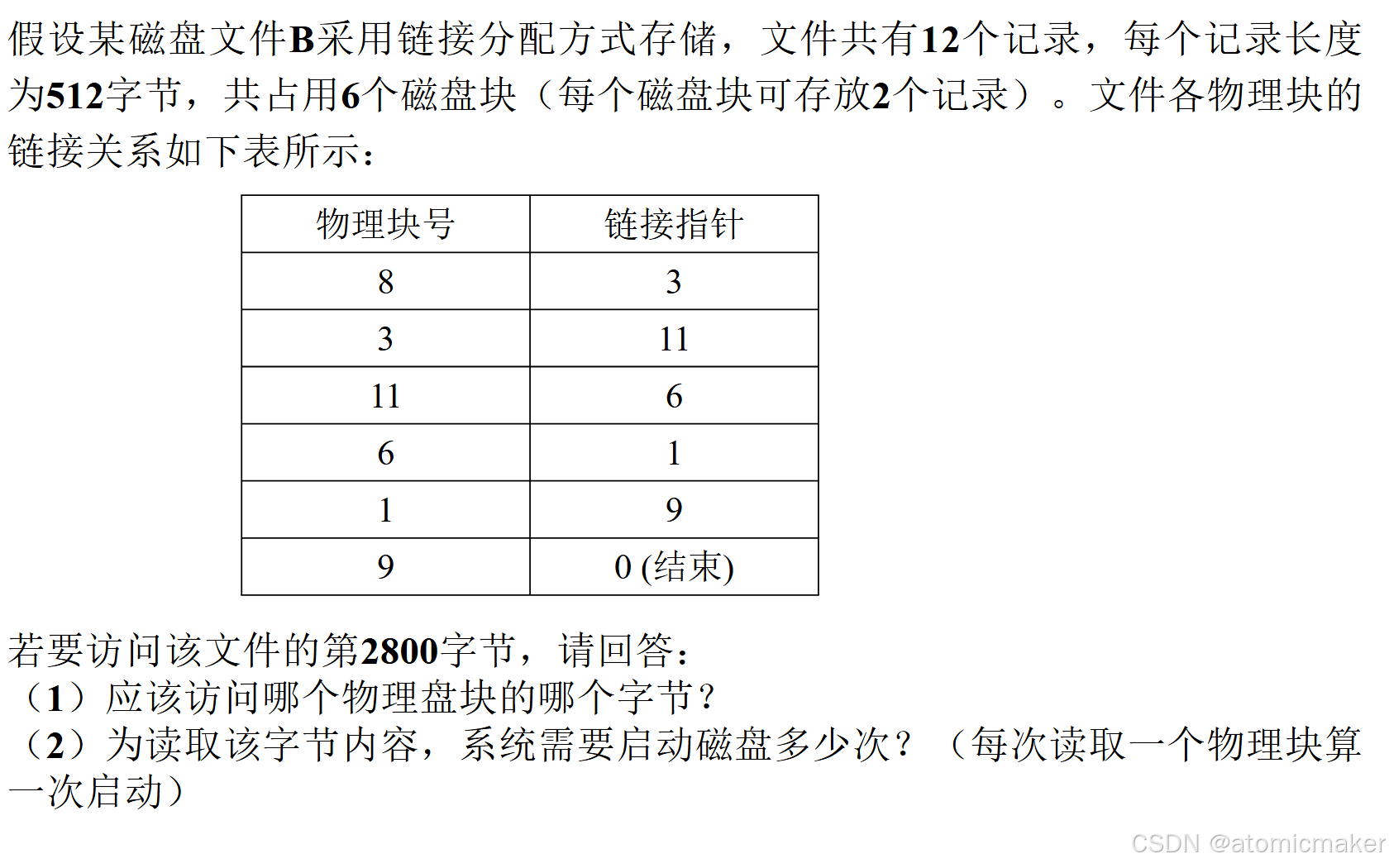 假设某磁盘文件B采用链接分配方式存储，文件共有12个记录，每个记录长度为512字节，共占用6个磁盘块（每个磁盘块可存放2个记录）。文件各物理块的链接关系如下表所示：

| 物理块号 | 链接指针 |
|---|---|
| 8 | 3 |
| 3 | 11 |
| 11 | 6 |
| 6 | 1 |
| 1 | 9 |
| 9 | 0 (结束) |

若要访问该文件的第2800字节，请回答：
（1）应该访问哪个物理盘块的哪个字节？
（2）为读取该字节内容，系统需要启动磁盘多少次？（每次读取一个物理块算一次启动）

CSDN @atomicmaker